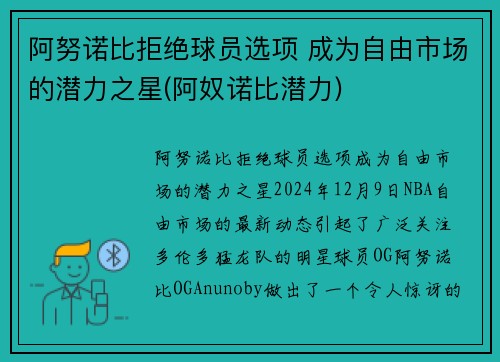 阿努诺比拒绝球员选项 成为自由市场的潜力之星(阿奴诺比潜力)

阿努诺比拒绝球员选项成为自由市场的潜力之星2024年12月9日NBA自由市场的最新动态引起了广泛关注多伦多猛龙队的明星球员OG阿努诺比OGAnunoby做出了一个令人惊讶的